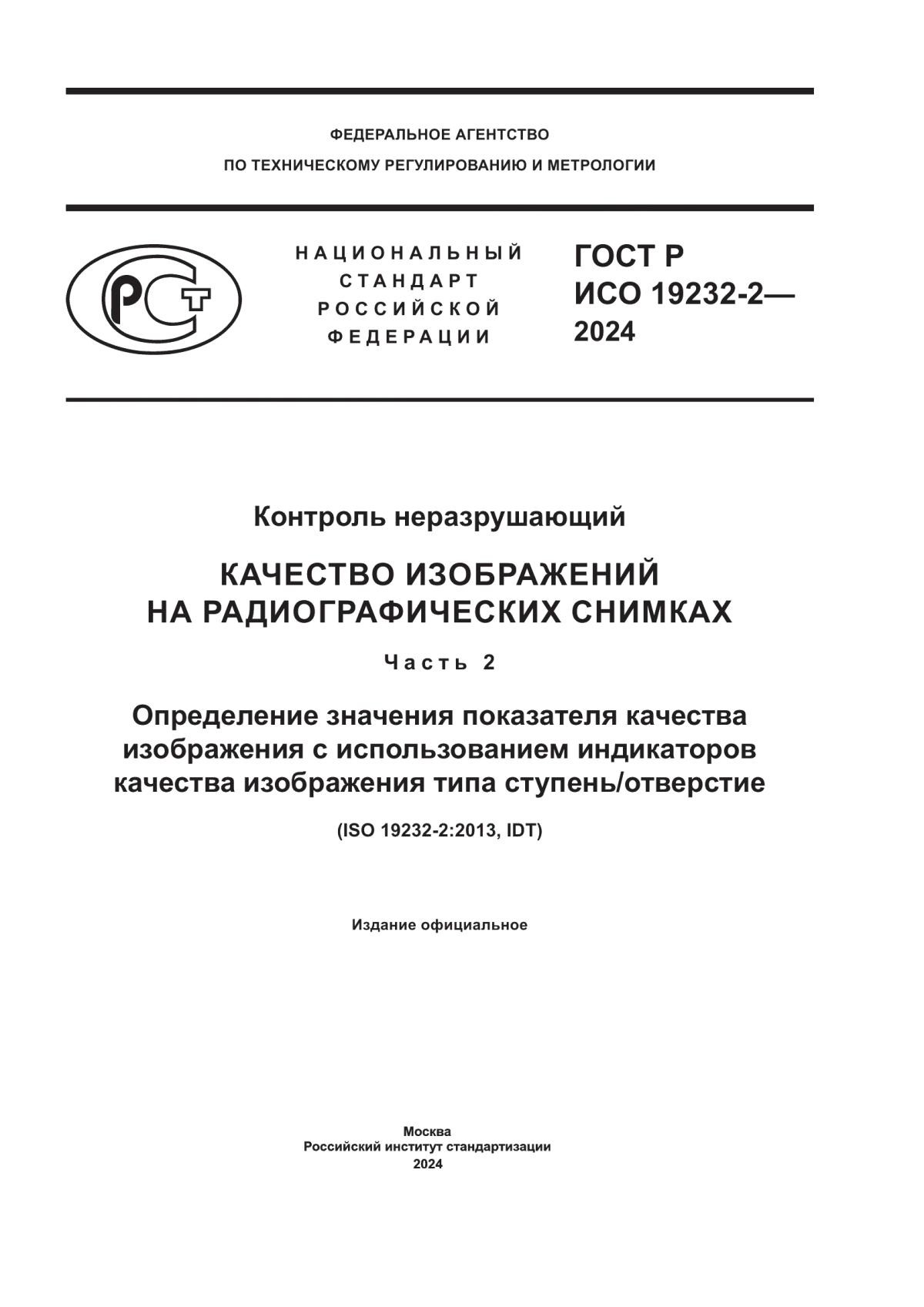 ФЕДЕРАЛЬНОЕ АГЕНТСТВО
ПО ТЕХНИЧЕСКОМУ РЕГУЛИРОВАНИЮ И МЕТРОЛОГИИ

РСТ

НАЦИОНАЛЬНЫЙ
СТАНДАРТ
РОССИЙСКОЙ
ФЕДЕРАЦИИ

ГОСТ Р
ИСО 19232-2—
2024

Контроль неразрушающий

КАЧЕСТВО ИЗОБРАЖЕНИЙ
НА РАДИОГРАФИЧЕСКИХ СНИМКАХ

Часть 2

Определение значения показателя качества изображения с использованием индикаторов качества изображения типа ступень/отверстие

(ISO 19232-2:2013, IDT)

Издание официальное

Москва
Российский институт стандартизации
2024